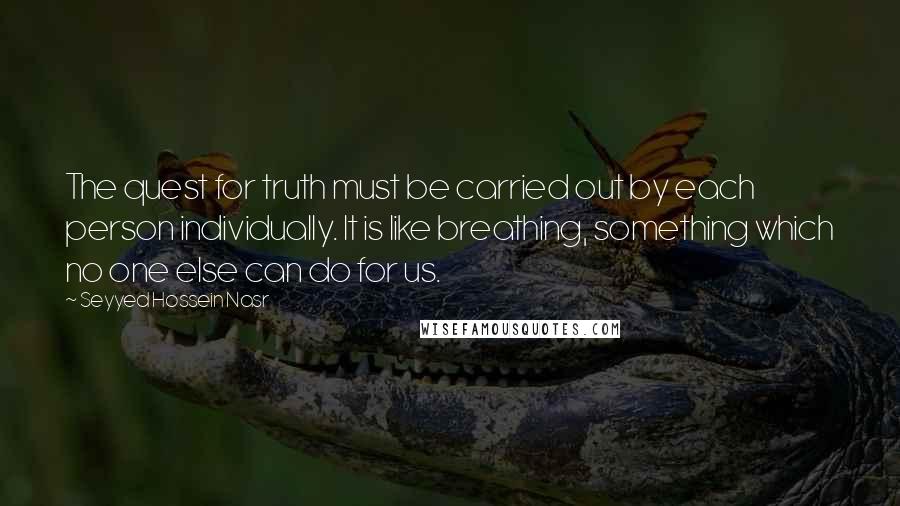 The quest for truth must be carried out by each person individually. It is like breathing, something which no one else can do for us.

~ Seyyed Hossein Nasr

WISEFAMOUSQUOTES.COM